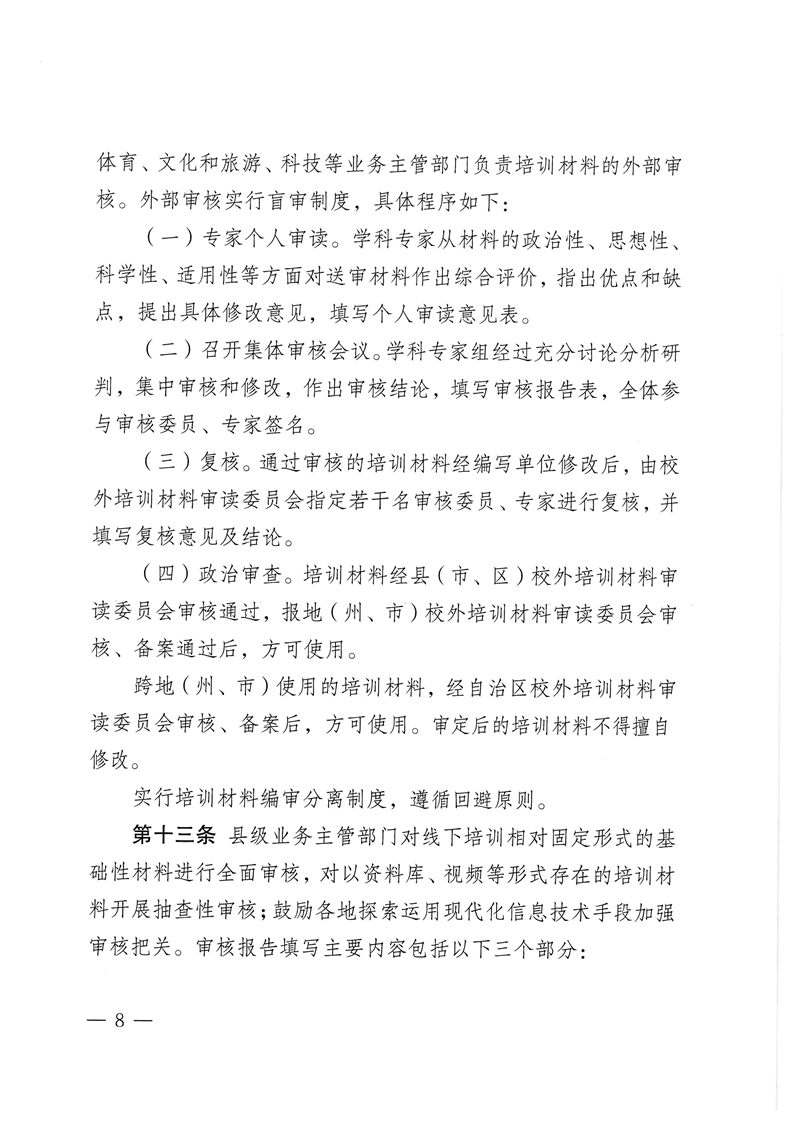 体育、文化和旅游、科技等业务主管部门负责培训材料的外部审核。外部审核实行盲审制度，具体程序如下：

（一）专家个人审读。学科专家从材料的政治性、思想性、科学性、适用性等方面对送审材料作出综合评价，指出优点和缺点，提出具体修改意见，填写个人审读意见表。

（二）召开集体审核会议。学科专家组经过充分讨论分析研判，集中审核和修改，作出审核结论，填写审核报告表，全体参与审核委员、专家签名。

（三）复核。通过审核的培训材料经编写单位修改后，由校外培训材料审读委员会指定若干名审核委员、专家进行复核，并填写复核意见及结论。

（四）政治审查。培训材料经县（市、区）校外培训材料审读委员会审核通过，报地（州、市）校外培训材料审读委员会审核、备案通过后，方可使用。

跨地（州、市）使用的培训材料，经自治区校外培训材料审读委员会审核、备案后，方可使用。审定后的培训材料不得擅自修改。

实行培训材料编审分离制度，遵循回避原则。

第十三条 县级业务主管部门对线下培训相对固定形式的基础性材料进行全面审核，对以资料库、视频等形式存在的培训材料开展抽查性审核；鼓励各地探索运用现代化信息技术手段加强审核把关。审核报告填写主要内容包括以下三个部分：

— 8 —